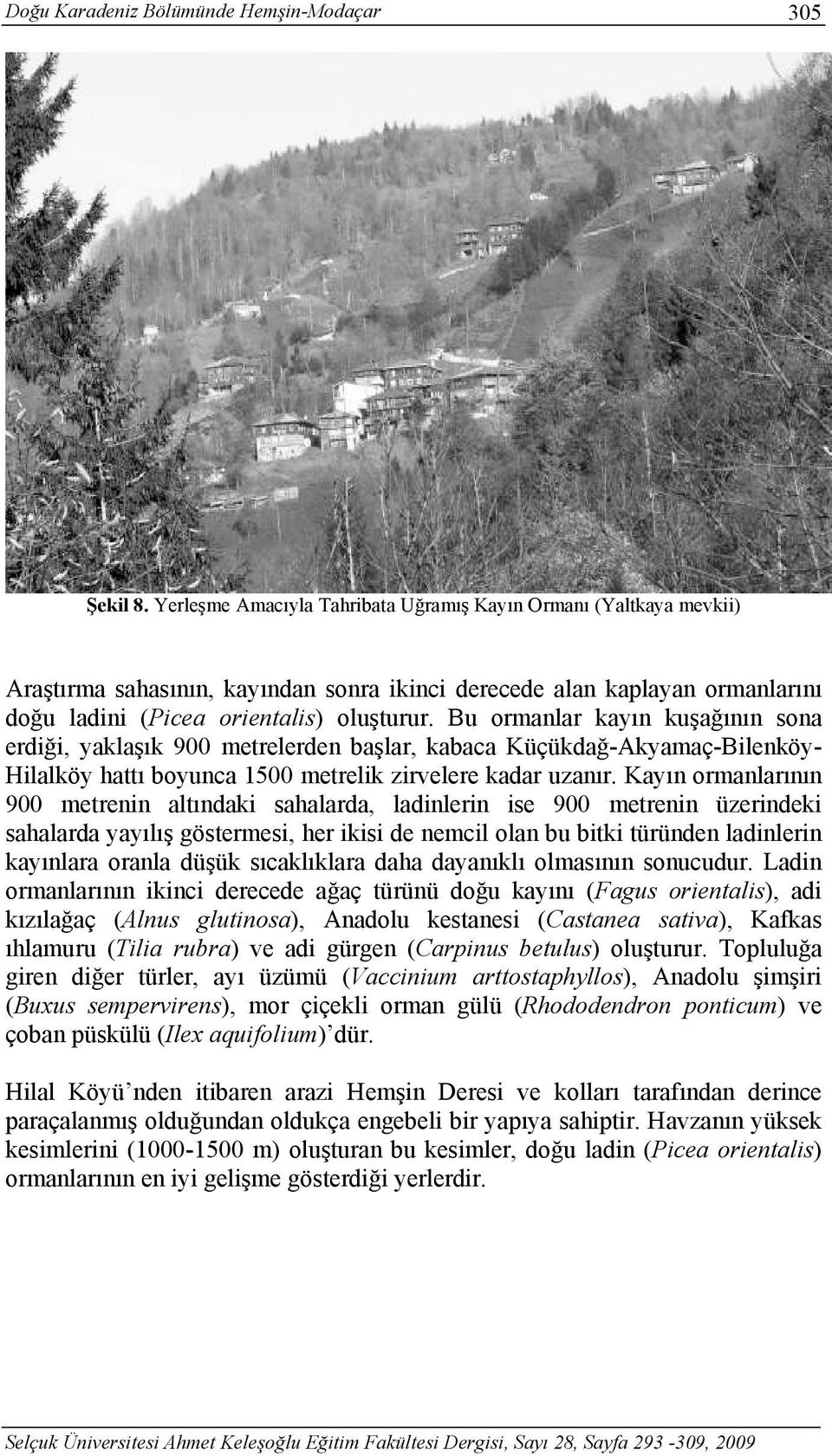 Doğu Karadeniz Bölümünde Hemşin-Modaçar 305

Şekil 8. Yerleşme Amacıyla Tahribata Uğramış Kayın Ormanı (Yaltkaya mevkii)

Araştırma sahasının, kayından sonra ikinci derecede alan kaplayan ormanlarını doğu ladini (Picea orientalis) oluşturur. Bu ormanlar kayın kuşağının sona erdiği, yaklaşık 900 metrelerden başlar, kabaca Küçükdağ-Akyamaç-Bilenköy-Hilalköy hattı boyunca 1500 metrelik zirvelere kadar uzanır. Kayın ormanlarının 900 metrenin altındaki sahalarda, ladinlerin ise 900 metrenin üzerindeki sahalarda yayılış göstermesi, her ikisi de nemcil olan bu bitki türünden ladinlerin kayınlara oranla düşük sıcaklıklara daha dayanıklı olmasının sonucudur. Ladin ormanlarının ikinci derecede ağaç türünü doğu kayını (Fagus orientalis), adi kızılağaç (Alnus glutinosa), Anadolu kestanesi (Castanea sativa), Kafkas ıhlamuru (Tilia rubra) ve adi gürgen (Carpinus betulus) oluşturur. Topluluğa giren diğer türler, ayı üzümü (Vaccinium arttostaphyllos), Anadolu şimşiri (Buxus sempervirens), mor çiçekli orman gülü (Rhododendron ponticum) ve çoban püskülü (Ilex aquifolium)'dür.

Hilal Köyü'nden itibaren arazi Hemşin Deresi ve kolları tarafından derince paraçalanmış olduğundan oldukça engebeli bir yapıya sahiptir. Havzanın yüksek kesimlerini (1000-1500 m) oluşturan bu kesimler, doğu ladin (Picea orientalis) ormanlarının en iyi gelişme gösterdiği yerlerdir.

Selçuk Üniversitesi Ahmet Keleşoğlu Eğitim Fakültesi Dergisi, Sayı 28, Sayfa 293 -309, 2009